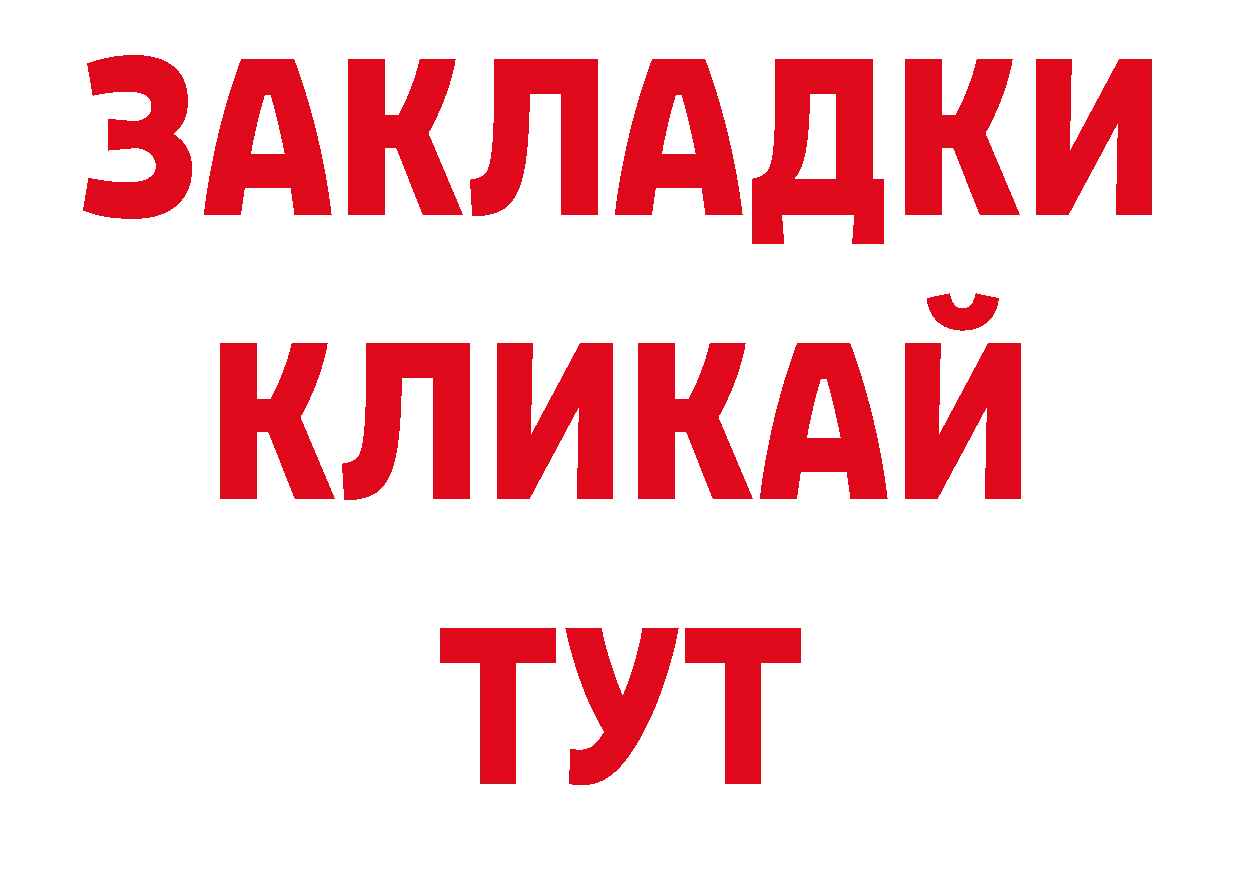 ЗАКЛАДКИ
КЛИКАЙ
ТУТ